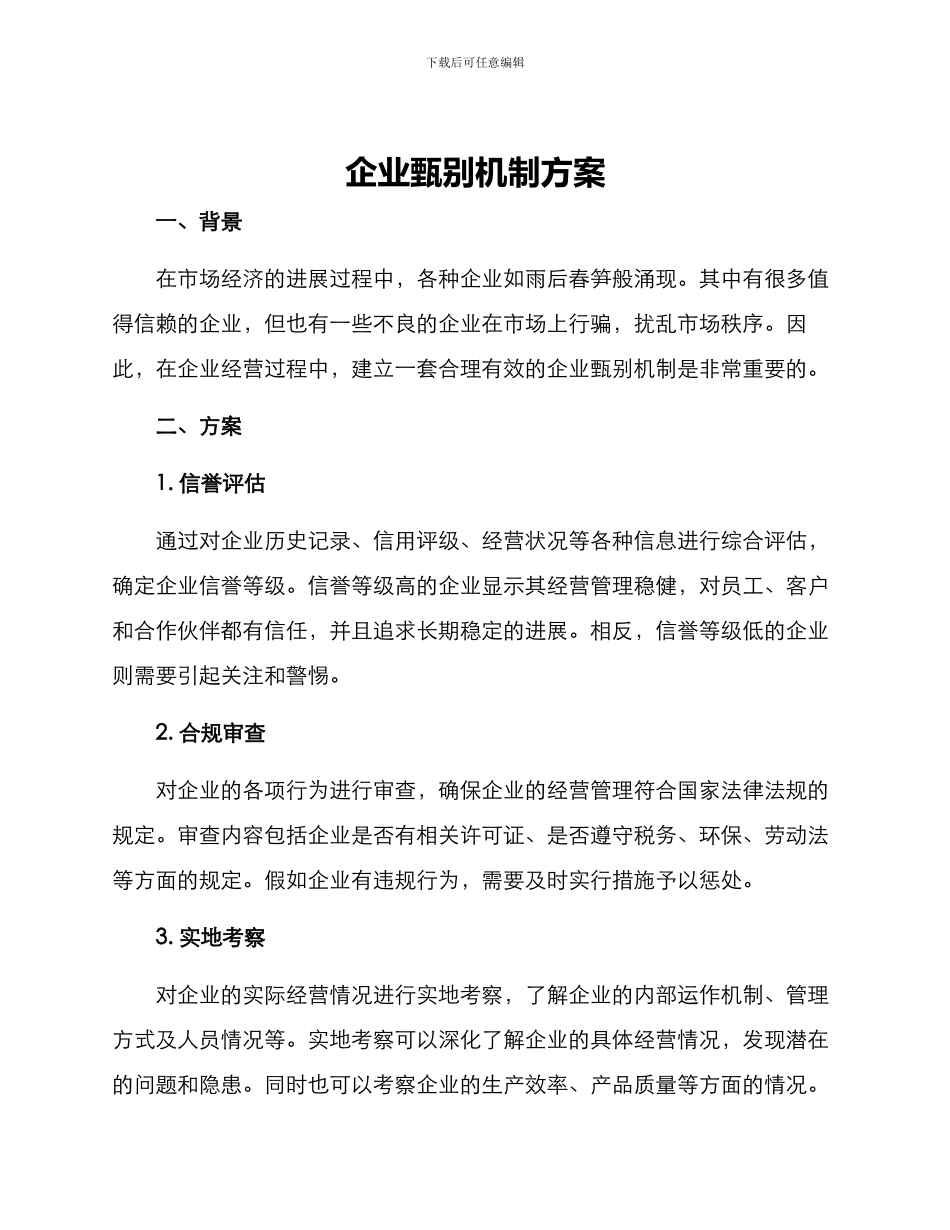 下载后可任意编辑

企业甄别机制方案

一、背景

在市场经济的进展过程中，各种企业如雨后春笋般涌现。其中有很多值得信赖的企业，但也有一些不良的企业在市场上行骗，扰乱市场秩序。因此，在企业经营过程中，建立一套合理有效的企业甄别机制是非常重要的。

二、方案

1. 信誉评估

通过对企业历史记录、信用评级、经营状况等各种信息进行综合评估，确定企业信誉等级。信誉等级高的企业显示其经营管理稳健，对员工、客户和合作伙伴都有信任，并且追求长期稳定的进展。相反，信誉等级低的企业则需要引起关注和警惕。

2. 合规审查

对企业的各项行为进行审查，确保企业的经营管理符合国家法律法规的规定。审查内容包括企业是否有相关许可证、是否遵守税务、环保、劳动法等方面的规定。假如企业有违规行为，需要及时实行措施予以惩处。

3. 实地考察

对企业的实际经营情况进行实地考察，了解企业的内部运作机制、管理方式及人员情况等。实地考察可以深化了解企业的具体经营情况，发现潜在的问题和隐患。同时也可以考察企业的生产效率、产品质量等方面的情况。